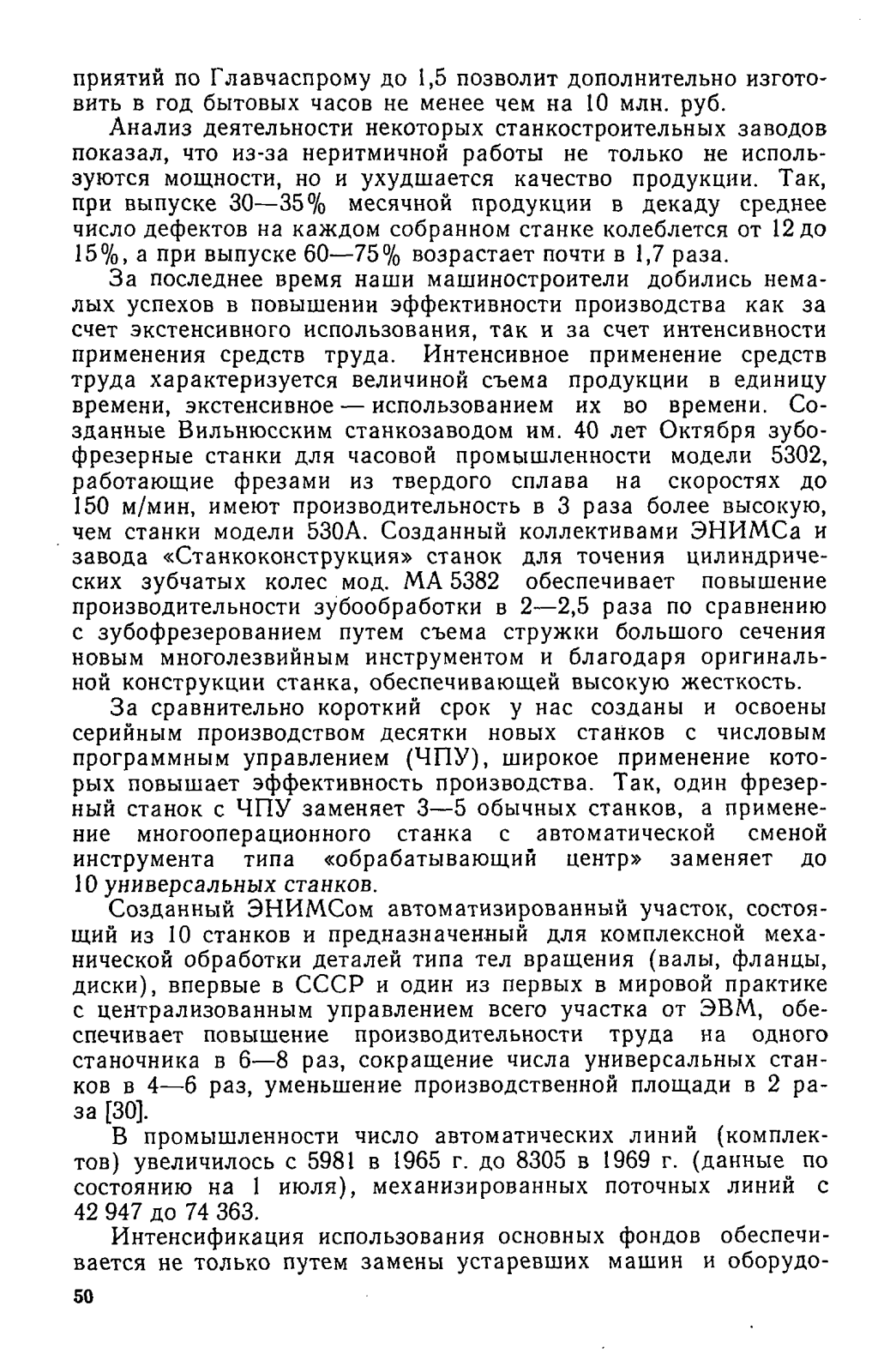 приятий по Главчаспрому до 1,5 позволит дополнительно изготовить в год бытовых часов не менее чем на 10 млн. руб.

Анализ деятельности некоторых станкостроительных заводов показал, что из-за неритмичной работы не только не используются мощности, но и ухудшается качество продукции. Так, при выпуске 30—35% месячной продукции в декаду среднее число дефектов на каждом собранном станке колеблется от 12 до 15%, а при выпуске 60—75% возрастает почти в 1,7 раза.

За последнее время наши машиностроители добились немалых успехов в повышении эффективности производства как за счет экстенсивного использования, так и за счет интенсивности применения средств труда. Интенсивное применение средств труда характеризуется величиной съема продукции в единицу времени, экстенсивное — использованием их во времени. Созданные Вильнюсским станкозаводом им. 40 лет Октября зубофрезерные станки для часовой промышленности модели 5302, работающие фрезами из твердого сплава на скоростях до 150 м/мин, имеют производительность в 3 раза более высокую, чем станки модели 530А. Созданный коллективами ЭНИМСа и завода «Станкоконструкция» станок для точения цилиндрических зубчатых колес мод. МА 5382 обеспечивает повышение производительности зубообработки в 2—2,5 раза по сравнению с зубофрезерованием путем съема стружки большого сечения новым многолезвийным инструментом и благодаря оригинальной конструкции станка, обеспечивающей высокую жесткость.

За сравнительно короткий срок у нас созданы и освоены серийным производством десятки новых станков с числовым программным управлением (ЧПУ), широкое применение которых повышает эффективность производства. Так, один фрезерный станок с ЧПУ заменяет 3—5 обычных станков, а применение многооперационного станка с автоматической сменой инструмента типа «обрабатывающий центр» заменяет до 10 универсальных станков.

Созданный ЭНИМСом автоматизированный участок, состоящий из 10 станков и предназначенный для комплексной механической обработки деталей типа тел вращения (валы, фланцы, диски), впервые в СССР и один из первых в мировой практике с централизованным управлением всего участка от ЭВМ, обеспечивает повышение производительности труда на одного станочника в 6—8 раз, сокращение числа универсальных станков в 4—6 раз, уменьшение производственной площади в 2 раза [30].

В промышленности число автоматических линий (комплектов) увеличилось с 5981 в 1965 г. до 8305 в 1969 г. (данные по состоянию на 1 июля), механизированных поточных линий с 42 947 до 74 363.

Интенсификация использования основных фондов обеспечивается не только путем замены устаревших машин и оборудо-

50